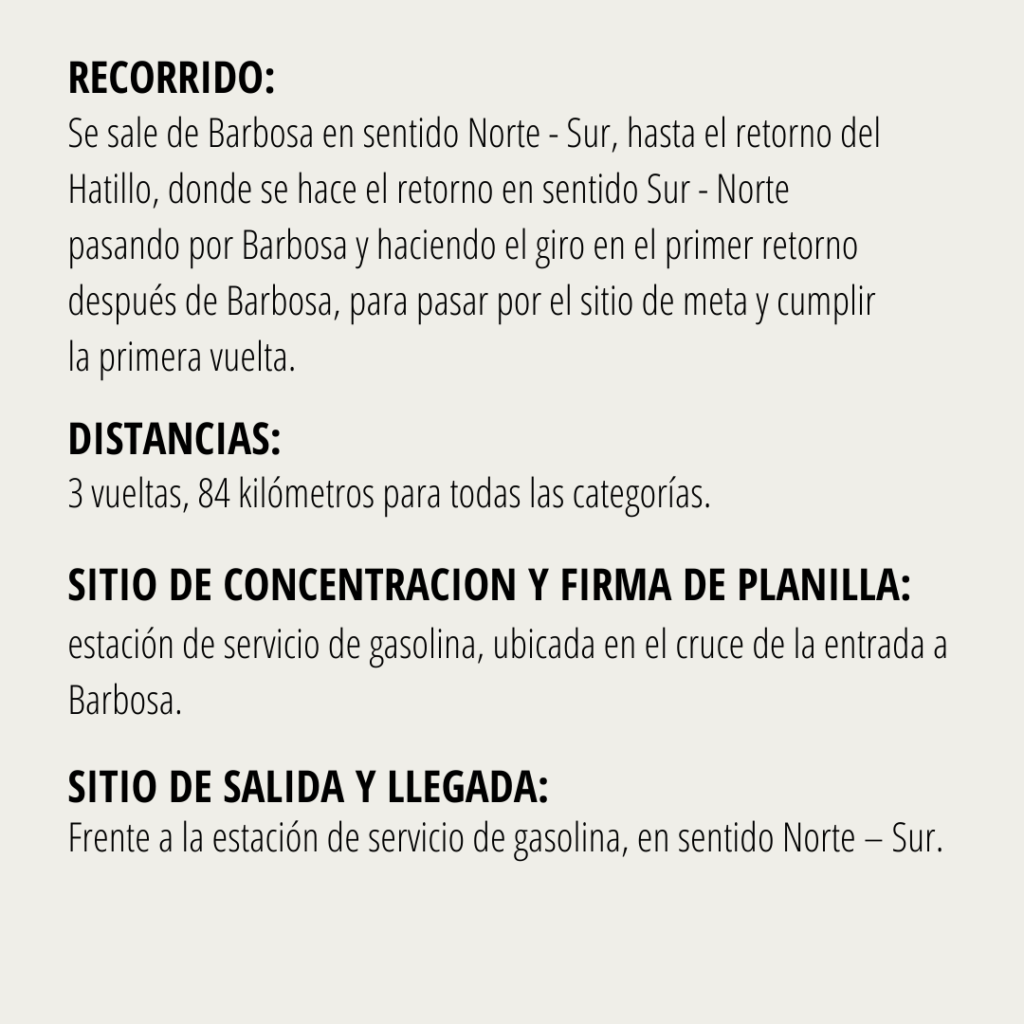 RECORRIDO:
Se sale de Barbosa en sentido Norte - Sur, hasta el retorno del Hatillo, donde se hace el retorno en sentido Sur - Norte pasando por Barbosa y haciendo el giro en el primer retorno después de Barbosa, para pasar por el sitio de meta y cumplir la primera vuelta.

DISTANCIAS:
3 vueltas, 84 kilómetros para todas las categorías.

SITIO DE CONCENTRACION Y FIRMA DE PLANILLA:
estación de servicio de gasolina, ubicada en el cruce de la entrada a Barbosa.

SITIO DE SALIDA Y LLEGADA:
Frente a la estación de servicio de gasolina, en sentido Norte – Sur.